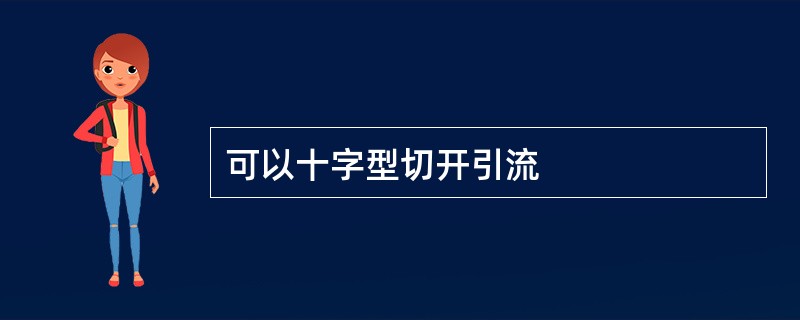 可以十字型切开引流